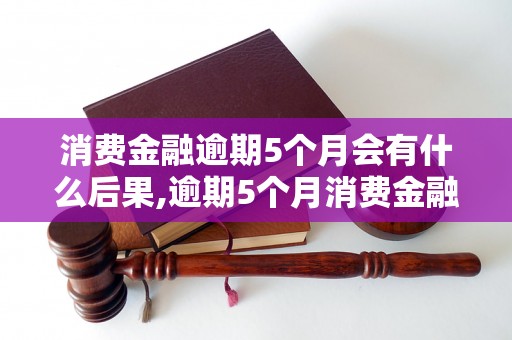 消费金融逾期5个月会有什么后果,逾期5个月消费金融